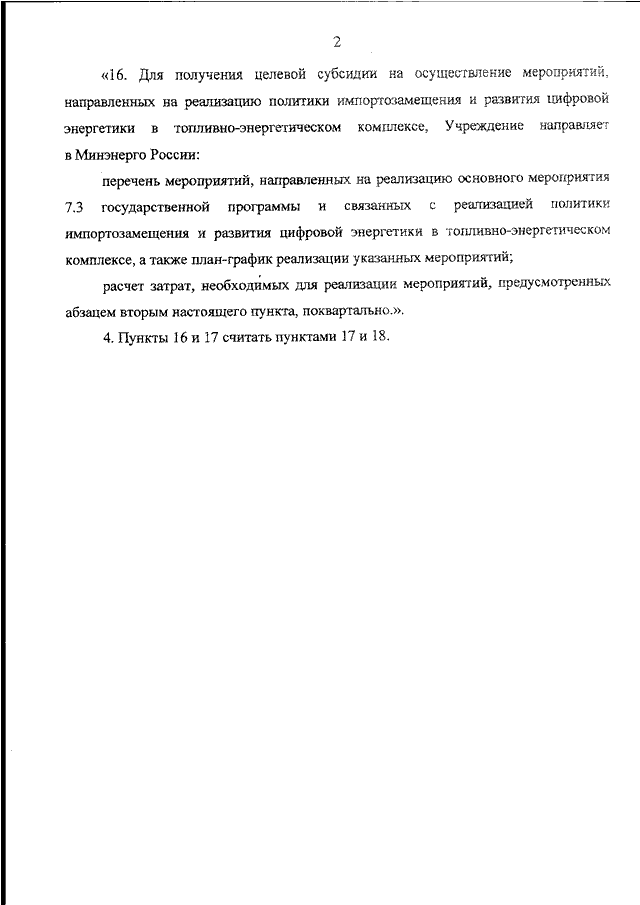 2

«16. Для получения целевой субсидии на осуществление мероприятий, направленных на реализацию политики импортозамещения и развития цифровой энергетики в топливно-энергетическом комплексе, Учреждение направляет в Минэнерго России:

перечень мероприятий, направленных на реализацию основного мероприятия 7.3 государственной программы и связанных с реализацией политики импортозамещения и развития цифровой энергетики в топливно-энергетическом комплексе, а также план-график реализации указанных мероприятий;

расчет затрат, необходимых для реализации мероприятий, предусмотренных абзацем вторым настоящего пункта, поквартально.».

4. Пункты 16 и 17 считать пунктами 17 и 18.